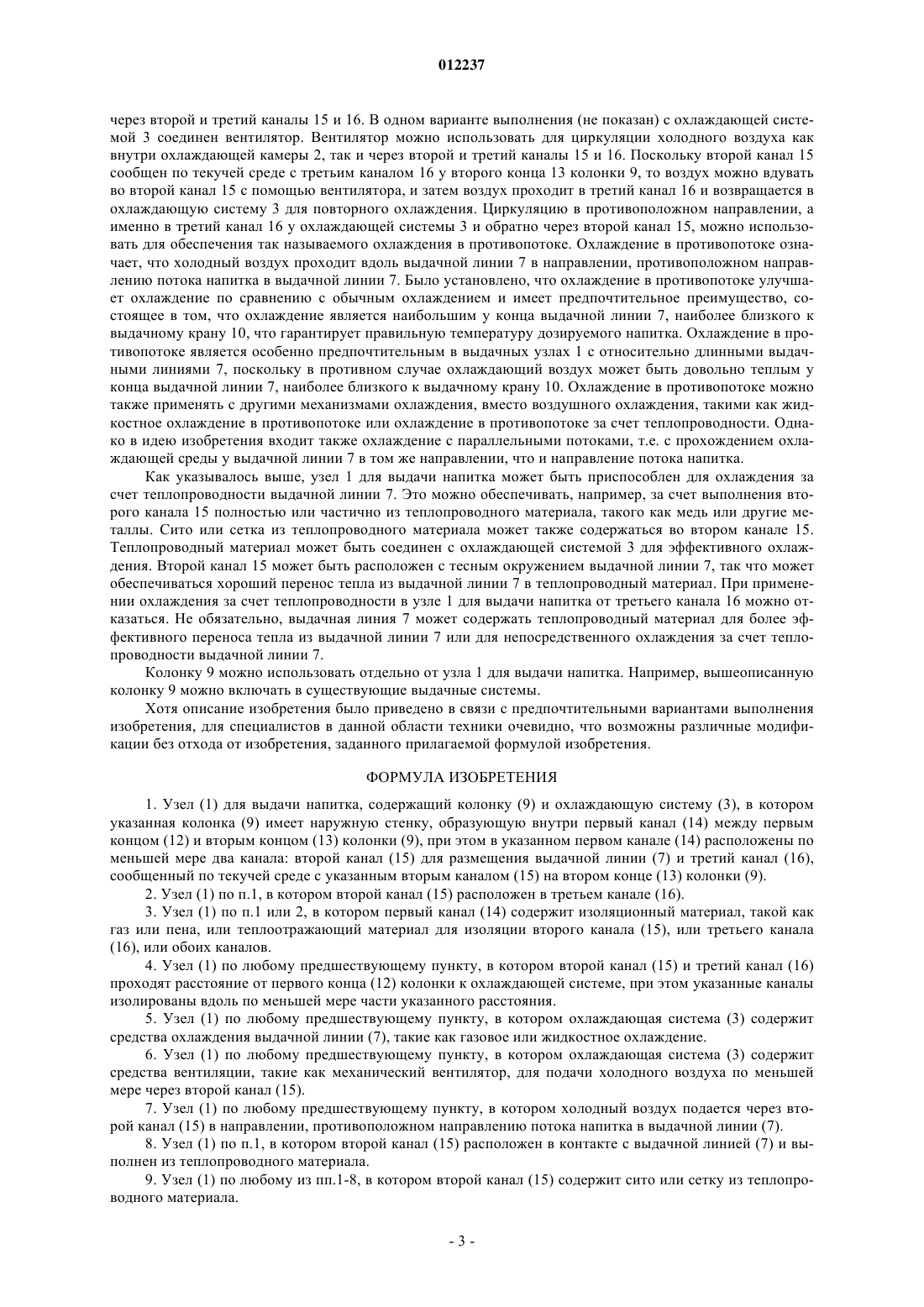 012237

через второй и третий каналы 15 и 16. В одном варианте выполнения (не показан) с охлаждающей системой 3 соединен вентилятор. Вентилятор можно использовать для циркуляции холодного воздуха как внутри охлаждающей камеры 2, так и через второй и третий каналы 15 и 16. Поскольку второй канал 15 сообщен по текучей среде с третьим каналом 16 у второго конца 13 колонки 9, то воздух можно вдувать во второй канал 15 с помощью вентилятора, и затем воздух проходит в третий канал 16 и возвращается в охлаждающую систему 3 для повторного охлаждения. Циркуляцию в противоположном направлении, а именно в третий канал 16 у охлаждающей системы 3 и обратно через второй канал 15, можно использовать для обеспечения так называемого охлаждения в противопотоке. Охлаждение в противопотоке означает, что холодный воздух проходит вдоль выдачной линии 7 в направлении, противоположном направлению потока напитка в выдачной линии 7. Было установлено, что охлаждение в противопотоке улучшает охлаждение по сравнению с обычным охлаждением и имеет предпочтительное преимущество, состоящее в том, что охлаждение является наибольшим у конца выдачной линии 7, наиболее близкого к выдачному крану 10, что гарантирует правильную температуру дозируемого напитка. Охлаждение в противопотоке является особенно предпочтительным в выдачных узлах 1 с относительно длинными выдачными линиями 7, поскольку в противном случае охлаждающий воздух может быть довольно теплым у конца выдачной линии 7, наиболее близкого к выдачному крану 10. Охлаждение в противопотоке можно также применять с другими механизмами охлаждения, вместо воздушного охлаждения, такими как жидкостное охлаждение в противопотоке или охлаждение в противопотоке за счет теплопроводности. Однако в идею изобретения входит также охлаждение с параллельными потоками, т.е. с прохождением охлаждающей среды у выдачной линии 7 в том же направлении, что и направление потока напитка.

Как указывалось выше, узел 1 для выдачи напитка может быть приспособлен для охлаждения за счет теплопроводности выдачной линии 7. Это можно обеспечивать, например, за счет выполнения второго канала 15 полностью или частично из теплопроводного материала, такого как медь или другие металлы. Сито или сетка из теплопроводного материала может также содержаться во втором канале 15. Теплопроводный материал может быть соединен с охлаждающей системой 3 для эффективного охлаждения. Второй канал 15 может быть расположен с тесным окружением выдачной линии 7, так что может обеспечиваться хороший перенос тепла из выдачной линии 7 в теплопроводный материал. При применении охлаждения за счет теплопроводности в узле 1 для выдачи напитка от третьего канала 16 можно отказаться. Не обязательно, выдачная линия 7 может содержать теплопроводный материал для более эффективного переноса тепла из выдачной линии 7 или для непосредственного охлаждения за счет теплопроводности выдачной линии 7.

Колонку 9 можно использовать отдельно от узла 1 для выдачи напитка. Например, вышеописанную колонку 9 можно включать в существующие выдачные системы.

Хотя описание изобретения было приведено в связи с предпочтительными вариантами выполнения изобретения, для специалистов в данной области техники очевидно, что возможны различные модификации без отхода от изобретения, заданного прилагаемой формулой изобретения.

ФОРМУЛА ИЗОБРЕТЕНИЯ

1. Узел (1) для выдачи напитка, содержащий колонку (9) и охлаждающую систему (3), в котором указанная колонка (9) имеет наружную стенку, образующую внутри первый канал (14) между первым концом (12) и вторым концом (13) колонки (9), при этом в указанном первом канале (14) расположены по меньшей мере два канала: второй канал (15) для размещения выдачной линии (7) и третий канал (16), сообщенный по текучей среде с указанным вторым каналом (15) на втором конце (13) колонки (9).

2. Узел (1) по п.1, в котором второй канал (15) расположен в третьем канале (16).

3. Узел (1) по п.1 или 2, в котором первый канал (14) содержит изоляционный материал, такой как газ или пена, или теплоотражающий материал для изоляции второго канала (15), или третьего канала (16), или обоих каналов.

4. Узел (1) по любому предшествующему пункту, в котором второй канал (15) и третий канал (16) проходят расстояние от первого конца (12) колонки к охлаждающей системе, при этом указанные каналы изолированы вдоль по меньшей мере части указанного расстояния.

5. Узел (1) по любому предшествующему пункту, в котором охлаждающая система (3) содержит средства охлаждения выдачной линии (7), такие как газовое или жидкостное охлаждение.

6. Узел (1) по любому предшествующему пункту, в котором охлаждающая система (3) содержит средства вентиляции, такие как механический вентилятор, для подачи холодного воздуха по меньшей мере через второй канал (15).

7. Узел (1) по любому предшествующему пункту, в котором холодный воздух подается через второй канал (15) в направлении, противоположном направлению потока напитка в выдачной линии (7).

8. Узел (1) по п.1, в котором второй канал (15) расположен в контакте с выдачной линией (7) и выполнен из теплопроводного материала.

9. Узел (1) по любому из пп.1-8, в котором второй канал (15) содержит сито или сетку из теплопроводного материала.

- 3 -